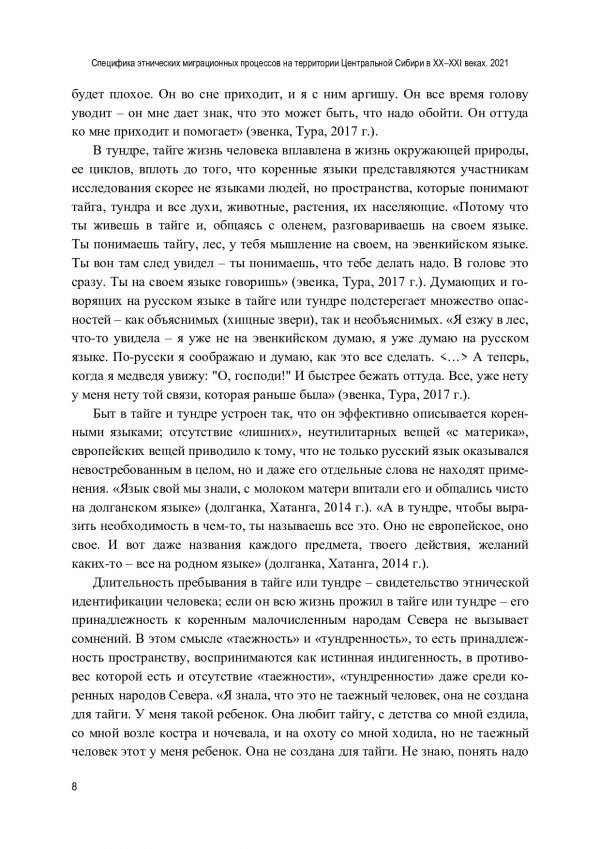 Специфика этнических миграционных процессов на территории Центральной Сибири в XX–XXI веках. 2021

будет плохое. Он во сне приходит, и я с ним аргишу. Он все время голову уводит – он мне дает знак, что это может быть, что надо обойти. Он оттуда ко мне приходит и помогает» (эвенка, Тура, 2017 г.).

В тундре, тайге жизнь человека вплавлена в жизнь окружающей природы, ее циклов, вплоть до того, что коренные языки представляются участникам исследования скорее не языками людей, но пространства, которые понимают тайга, тундра и все духи, животные, растения, их населяющие. «Потому что ты живешь в тайге и, общаясь с оленем, разговариваешь на своем языке. Ты понимаешь тайгу, лес, у тебя мышление на своем, на эвенкийском языке. Ты вон там след увидел – ты понимаешь, что тебе делать надо. В голове это сразу. Ты на своем языке говоришь» (эвенка, Тура, 2017 г.). Думающих и говорящих на русском языке в тайге или тундре подстерегает множество опасностей – как объяснимых (хищные звери), так и необъяснимых. «Я езжу в лес, что-то увидела – я уже не на эвенкийском думаю, я уже думаю на русском языке. По-русски я соображаю и думаю, как это все сделать. <…> А теперь, когда я медведя увижу: "О, господи!" И быстрее бежать оттуда. Все, уже нету у меня нету той связи, которая раньше была» (эвенка, Тура, 2017 г.).

Быт в тайге и тундре устроен так, что он эффективно описывается коренными языками; отсутствие «лишних», неутилитарных вещей «с материка», европейских вещей приводило к тому, что не только русский язык оказывался невостребованным в целом, но и даже его отдельные слова не находят применения. «Язык свой мы знали, с молоком матери впитали его и общались чисто на долганском языке» (долганка, Хатанга, 2014 г.). «А в тундре, чтобы выразить необходимость в чем-то, ты называешь все это. Оно не европейское, оно свое. И вот даже названия каждого предмета, твоего действия, желаний каких-то – все на родном языке» (долганка, Хатанга, 2014 г.).

Длительность пребывания в тайге или тундре – свидетельство этнической идентификации человека; если он всю жизнь прожил в тайге или тундре – его принадлежность к коренным малочисленным народам Севера не вызывает сомнений. В этом смысле «таежность» и «тундренность», то есть принадлежность пространству, воспринимаются как истинная индигенность, в противовес которой есть и отсутствие «таежности», «тундренности» даже среди коренных народов Севера. «Я знала, что это не таежный человек, она не создана для тайги. У меня такой ребенок. Она любит тайгу, с детства со мной ездила, со мной возле костра и ночевала, и на охоту со мной ходила, но не таежный человек этот у меня ребенок. Она не создана для тайги. Не знаю, понять надо

8